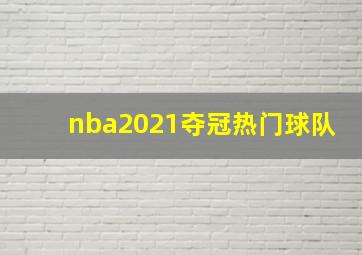 nba2021夺冠热门球队